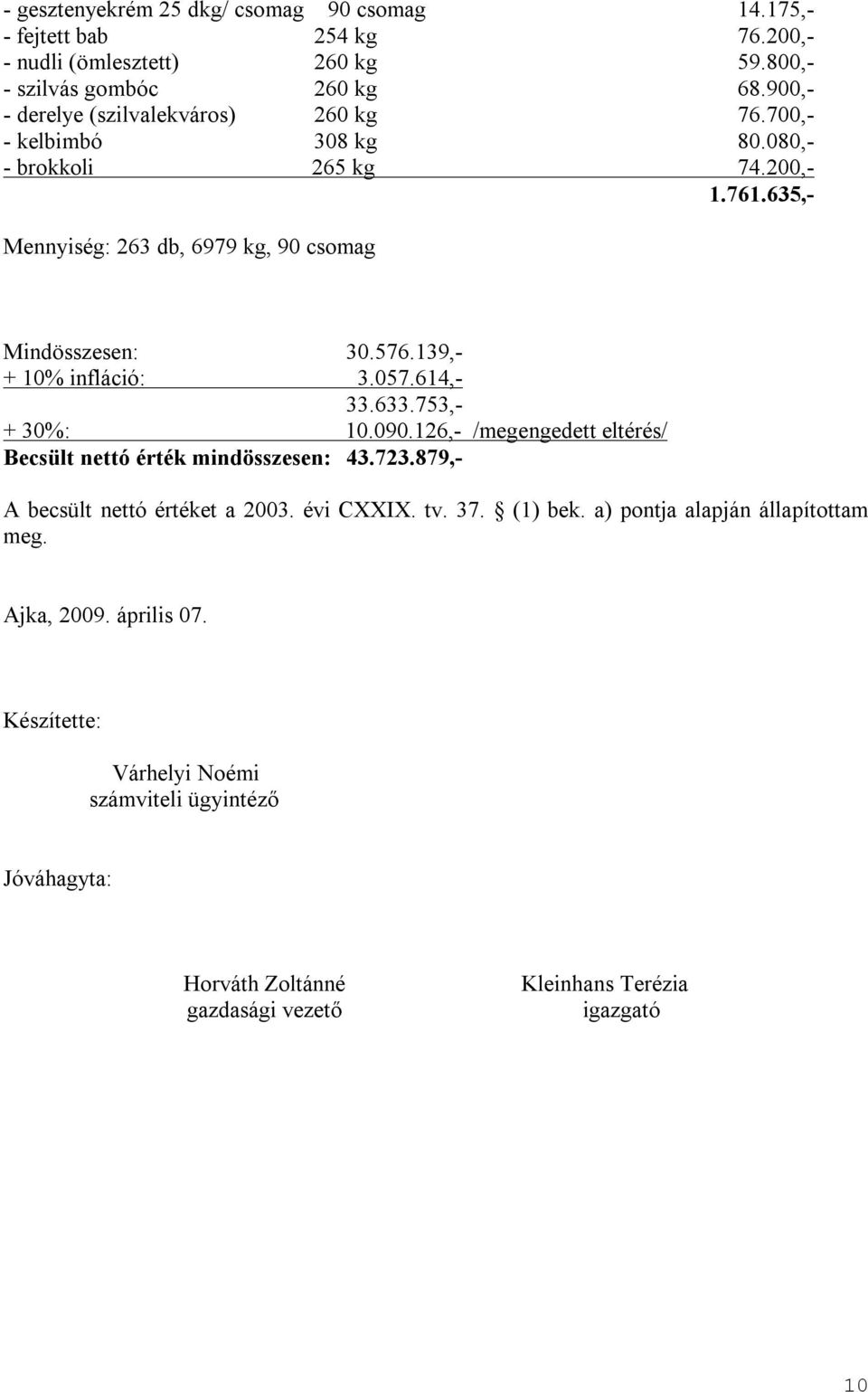 - gesztenyekrém 25 dkg/ csomag 90 csomag 14.175,-
- fejtett bab 254 kg 76.200,-
- nudli (ömlesztett) 260 kg 59.800,-
- szilvás gombóc 260 kg 68.900,-
- derelye (szilvalekváros) 260 kg 76.700,-
- kelbimbó 308 kg 80.080,-
- brokkoli 265 kg 74.200,-
1.761.635,-

Mennyiség: 263 db, 6979 kg, 90 csomag

Mindösszesen: 30.576.139,-
+ 10% infláció: 3.057.614,-
33.633.753,-
+ 30%: 10.090.126,- /megengedett eltérés/
Becsült nettó érték mindösszesen: 43.723.879,-

A becsült nettó értéket a 2003. évi CXXIX. tv. 37. § (1) bek. a) pontja alapján állapítottam meg.

Ajka, 2009. április 07.

Készítette:

Várhelyi Noémi
számviteli ügyintéző

Jóváhagyta:

Horváth Zoltánné
gazdasági vezető

Kleinhans Terézia
igazgató

10